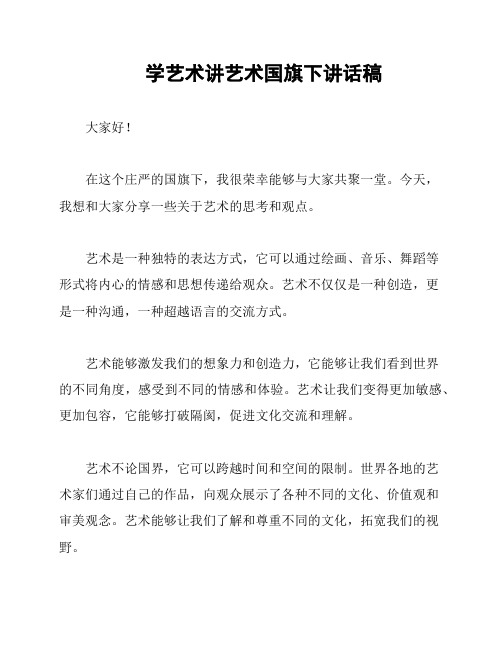 学艺术讲艺术国旗下讲话稿

大家好！

在这个庄严的国旗下，我很荣幸能够与大家共聚一堂。今天，我想和大家分享一些关于艺术的思考和观点。

艺术是一种独特的表达方式，它可以通过绘画、音乐、舞蹈等形式将内心的情感和思想传递给观众。艺术不仅仅是一种创造，更是一种沟通，一种超越语言的交流方式。

艺术能够激发我们的想象力和创造力，它能够让我们看到世界的不同角度，感受到不同的情感和体验。艺术让我们变得更加敏感、更加包容，它能够打破隔阂，促进文化交流和理解。

艺术不论国界，它可以跨越时间和空间的限制。世界各地的艺术家们通过自己的作品，向观众展示了各种不同的文化、价值观和审美观念。艺术能够让我们了解和尊重不同的文化，拓宽我们的视野。